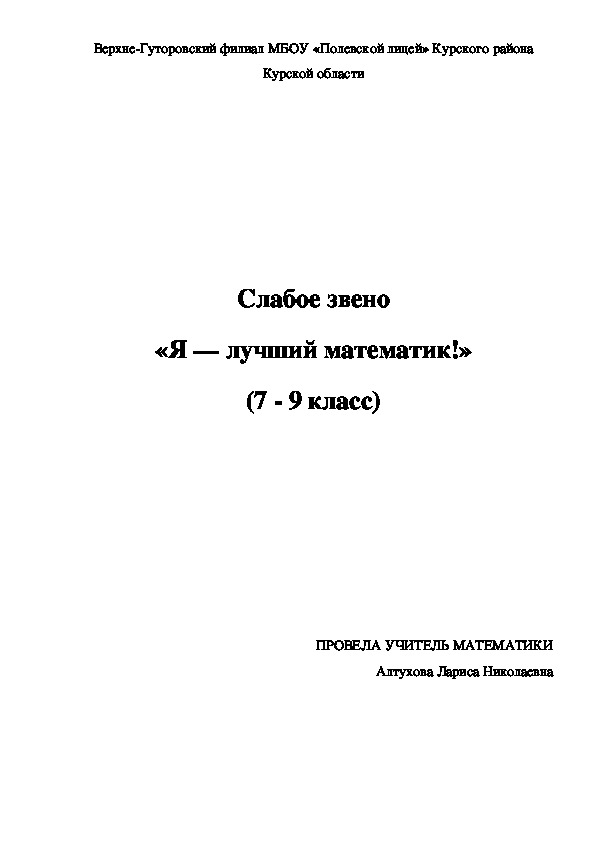 Верхне-Гуторовский филиал МБОУ «Полевской лицей» Курского района Курской области

Слабое звено

«Я — лучший математик!»

(7 - 9 класс)

ПРОВЕЛА УЧИТЕЛЬ МАТЕМАТИКИ

Алтухова Лариса Николаевна